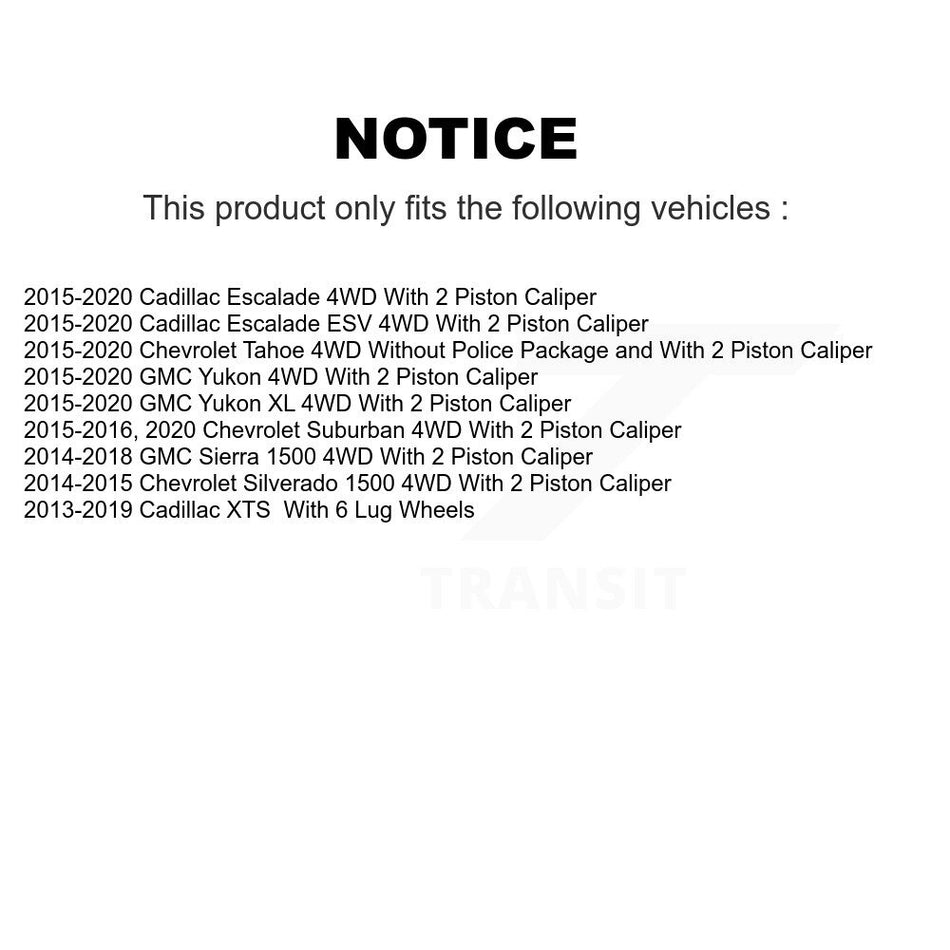 NOTICE

This product only fits the following vehicles :

2015-2020 Cadillac Escalade 4WD With 2 Piston Caliper
2015-2020 Cadillac Escalade ESV 4WD With 2 Piston Caliper
2015-2020 Chevrolet Tahoe 4WD Without Police Package and With 2 Piston Caliper
2015-2020 GMC Yukon 4WD With 2 Piston Caliper
2015-2020 GMC Yukon XL 4WD With 2 Piston Caliper
2015-2016, 2020 Chevrolet Suburban 4WD With 2 Piston Caliper
2014-2018 GMC Sierra 1500 4WD With 2 Piston Caliper
2014-2015 Chevrolet Silverado 1500 4WD With 2 Piston Caliper
2013-2019 Cadillac XTS With 6 Lug Wheels

TRANSIT